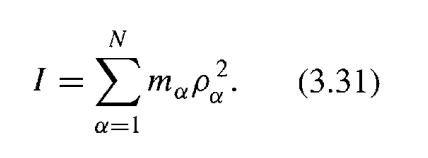 $I = \sum_{\alpha=1}^{N} m_\alpha \rho_\alpha^2.$ (3.31)